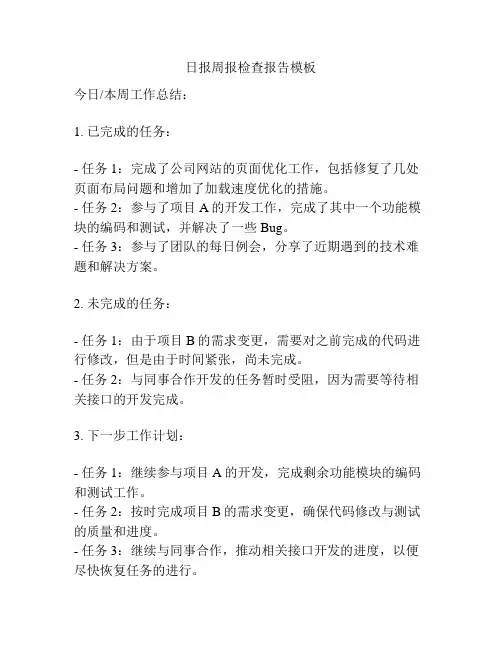 日报周报检查报告模板

今日/本周工作总结：

1. 已完成的任务：

- 任务 1：完成了公司网站的页面优化工作，包括修复了几处页面布局问题和增加了加载速度优化的措施。
- 任务 2：参与了项目 A 的开发工作，完成了其中一个功能模块的编码和测试，并解决了一些 Bug。
- 任务 3：参与了团队的每日例会，分享了近期遇到的技术难题和解决方案。

2. 未完成的任务：

- 任务 1：由于项目 B 的需求变更，需要对之前完成的代码进行修改，但是由于时间紧张，尚未完成。
- 任务 2：与同事合作开发的任务暂时受阻，因为需要等待相关接口的开发完成。

3. 下一步工作计划：

- 任务 1：继续参与项目 A 的开发，完成剩余功能模块的编码和测试工作。
- 任务 2：按时完成项目 B 的需求变更，确保代码修改与测试的质量和进度。
- 任务 3：继续与同事合作，推动相关接口开发的进度，以便尽快恢复任务的进行。